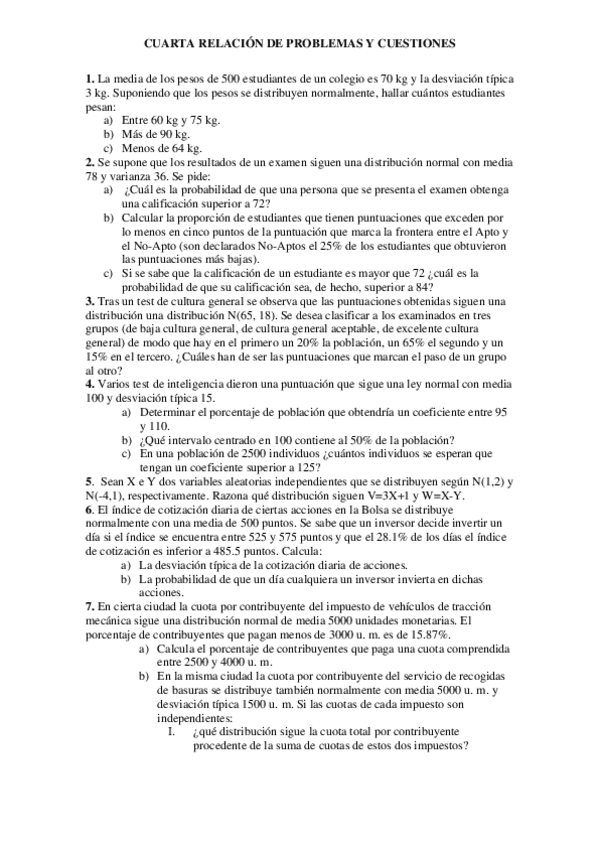 CUARTA RELACIÓN DE PROBLEMAS Y CUESTIONES

1. La media de los pesos de 500 estudiantes de un colegio es 70 kg y la desviación típica 3 kg. Suponiendo que los pesos se distribuyen normalmente, hallar cuántos estudiantes pesan:
a) Entre 60 kg y 75 kg.
b) Más de 90 kg.
c) Menos de 64 kg.
2. Se supone que los resultados de un examen siguen una distribución normal con media 78 y varianza 36. Se pide:
a) ¿Cuál es la probabilidad de que una persona que se presenta el examen obtenga una calificación superior a 72?
b) Calcular la proporción de estudiantes que tienen puntuaciones que exceden por lo menos en cinco puntos de la puntuación que marca la frontera entre el Apto y el No-Apto (son declarados No-Aptos el 25% de los estudiantes que obtuvieron las puntuaciones más bajas).
c) Si se sabe que la calificación de un estudiante es mayor que 72 ¿cuál es la probabilidad de que su calificación sea, de hecho, superior a 84?
3. Tras un test de cultura general se observa que las puntuaciones obtenidas siguen una distribución una distribución N(65, 18). Se desea clasificar a los examinados en tres grupos (de baja cultura general, de cultura general aceptable, de excelente cultura general) de modo que hay en el primero un 20% la población, un 65% el segundo y un 15% en el tercero. ¿Cuáles han de ser las puntuaciones que marcan el paso de un grupo al otro?
4. Varios test de inteligencia dieron una puntuación que sigue una ley normal con media 100 y desviación típica 15.
a) Determinar el porcentaje de población que obtendría un coeficiente entre 95 y 110.
b) ¿Qué intervalo centrado en 100 contiene al 50% de la población?
c) En una población de 2500 individuos ¿cuántos individuos se esperan que tengan un coeficiente superior a 125?
5. Sean X e Y dos variables aleatorias independientes que se distribuyen según N(1,2) y N(-4,1), respectivamente. Razona qué distribución siguen V=3X+1 y W=X-Y.
6. El índice de cotización diaria de ciertas acciones en la Bolsa se distribuye normalmente con una media de 500 puntos. Se sabe que un inversor decide invertir un día si el índice se encuentra entre 525 y 575 puntos y que el 28.1% de los días el índice de cotización es inferior a 485.5 puntos. Calcula:
a) La desviación típica de la cotización diaria de acciones.
b) La probabilidad de que un día cualquiera un inversor invierta en dichas acciones.
7. En cierta ciudad la cuota por contribuyente del impuesto de vehículos de tracción mecánica sigue una distribución normal de media 5000 unidades monetarias. El porcentaje de contribuyentes que pagan menos de 3000 u. m. es de 15.87%.
a) Calcula el porcentaje de contribuyentes que paga una cuota comprendida entre 2500 y 4000 u. m.
b) En la misma ciudad la cuota por contribuyente del servicio de recogidas de basuras se distribuye también normalmente con media 5000 u. m. y desviación típica 1500 u. m. Si las cuotas de cada impuesto son independientes:
I. ¿qué distribución sigue la cuota total por contribuyente procedente de la suma de cuotas de estos dos impuestos?